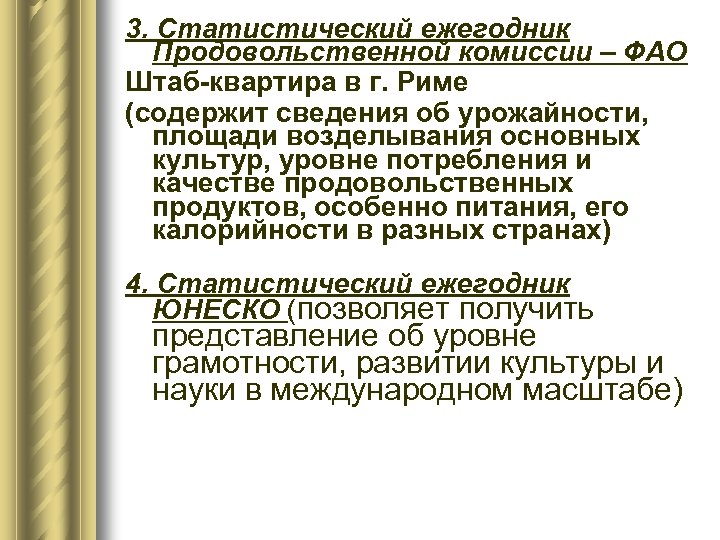 3. Статистический ежегодник Продовольственной комиссии – ФАО

Штаб-квартира в г. Риме

(содержит сведения об урожайности, площади возделывания основных культур, уровне потребления и качестве продовольственных продуктов, особенно питания, его калорийности в разных странах)

4. Статистический ежегодник ЮНЕСКО (позволяет получить представление об уровне грамотности, развитии культуры и науки в международном масштабе)